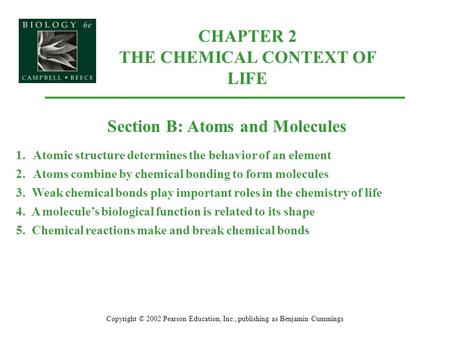 BIOLOGY 6e
CAMPBELL • REECE

CHAPTER 2
THE CHEMICAL CONTEXT OF LIFE

Section B: Atoms and Molecules

1. Atomic structure determines the behavior of an element
2. Atoms combine by chemical bonding to form molecules
3. Weak chemical bonds play important roles in the chemistry of life
4. A molecule's biological function is related to its shape
5. Chemical reactions make and break chemical bonds

Copyright © 2002 Pearson Education, Inc., publishing as Benjamin Cummings